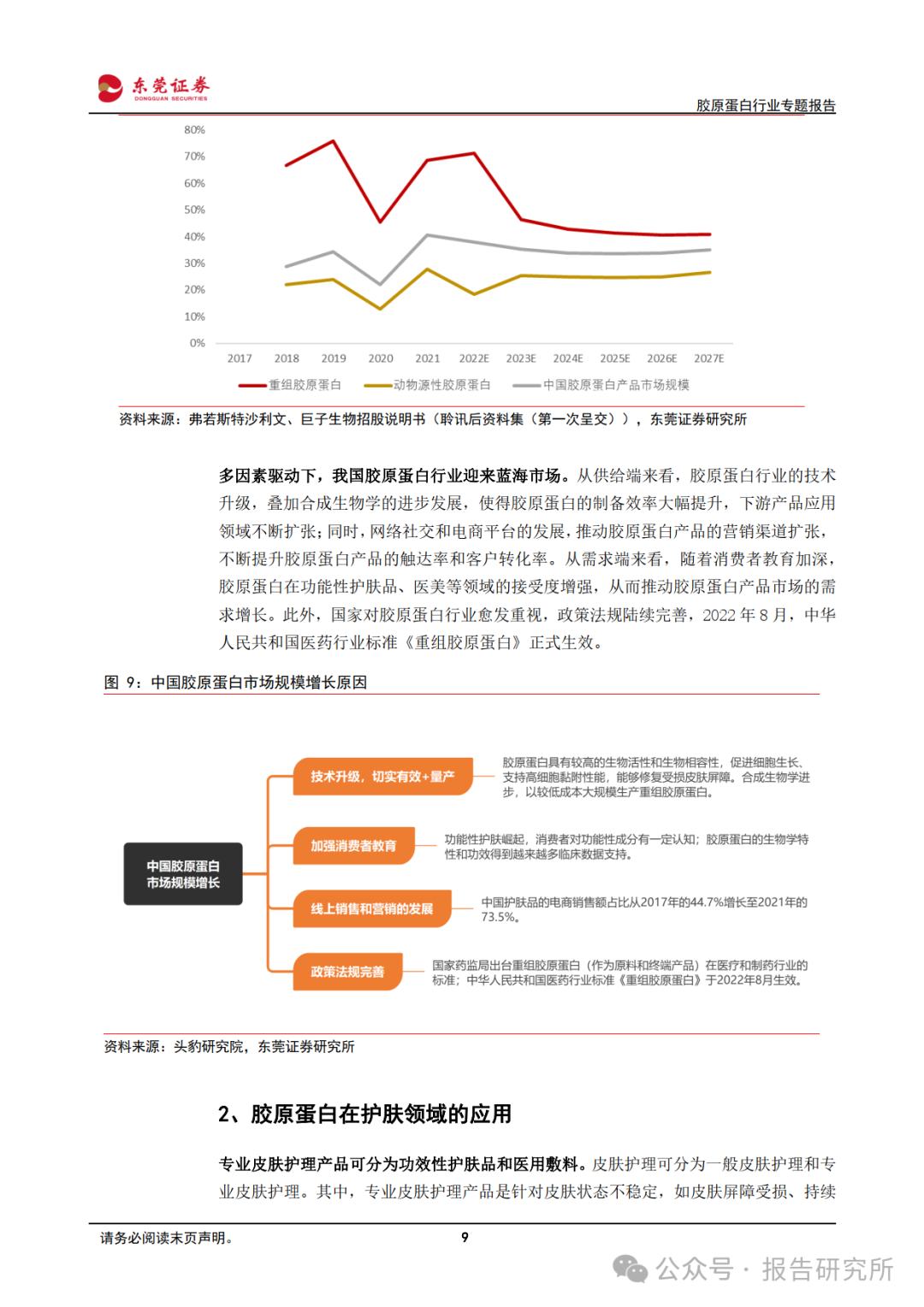 东莞证券
DONGGUAN SECURITIES

胶原蛋白行业专题报告

80%
70%
60%
50%
40%
30%
20%
10%
0%
2017 2018 2019 2020 2021 2022E 2023E 2024E 2025E 2026E 2027E

重组胶原蛋白 动物源性胶原蛋白 中国胶原蛋白产品市场规模

资料来源：弗若斯特沙利文、巨子生物招股说明书（聆讯后资料集（第一次呈交）），东莞证券研究所

多因素驱动下，我国胶原蛋白行业迎来蓝海市场。从供给端来看，胶原蛋白行业的技术升级，叠加合成生物学的进步发展，使得胶原蛋白的制备效率大幅提升，下游产品应用领域不断扩张；同时，网络社交和电商平台的发展，推动胶原蛋白产品的营销渠道扩张，不断提升胶原蛋白产品的触达率和客户转化率。从需求端来看，随着消费者教育加深，胶原蛋白在功能性护肤品、医美等领域的接受度增强，从而推动胶原蛋白产品市场的需求增长。此外，国家对胶原蛋白行业愈发重视，政策法规陆续完善，2022 年 8 月，中华人民共和国医药行业标准《重组胶原蛋白》正式生效。

图 9：中国胶原蛋白市场规模增长原因

中国胶原蛋白市场规模增长

技术升级，切实有效+量产
胶原蛋白具有较高的生物活性和生物相容性，促进细胞生长、支持高细胞黏附性能，能够修复受损皮肤屏障。合成生物学进步，以较低成本大规模生产重组胶原蛋白。

加强消费者教育
功能性护肤崛起，消费者对功能性成分有一定认知；胶原蛋白的生物学特性和功效得到越来越多临床数据支持。

线上销售和营销的发展
中国护肤品的电商销售额占比从2017年的44.7%增长至2021年的73.5%。

政策法规完善
国家药监局出台重组胶原蛋白（作为原料和终端产品）在医疗和制药行业的标准；中华人民共和国医药行业标准《重组胶原蛋白》于2022年8月生效。

资料来源：头豹研究院，东莞证券研究所

2、胶原蛋白在护肤领域的应用

专业皮肤护理产品可分为功效性护肤品和医用敷料。皮肤护理可分为一般皮肤护理和专业皮肤护理。其中，专业皮肤护理产品是针对皮肤状态不稳定，如皮肤屏障受损、持续

请务必阅读末页声明。
9
公众号 · 报告研究所